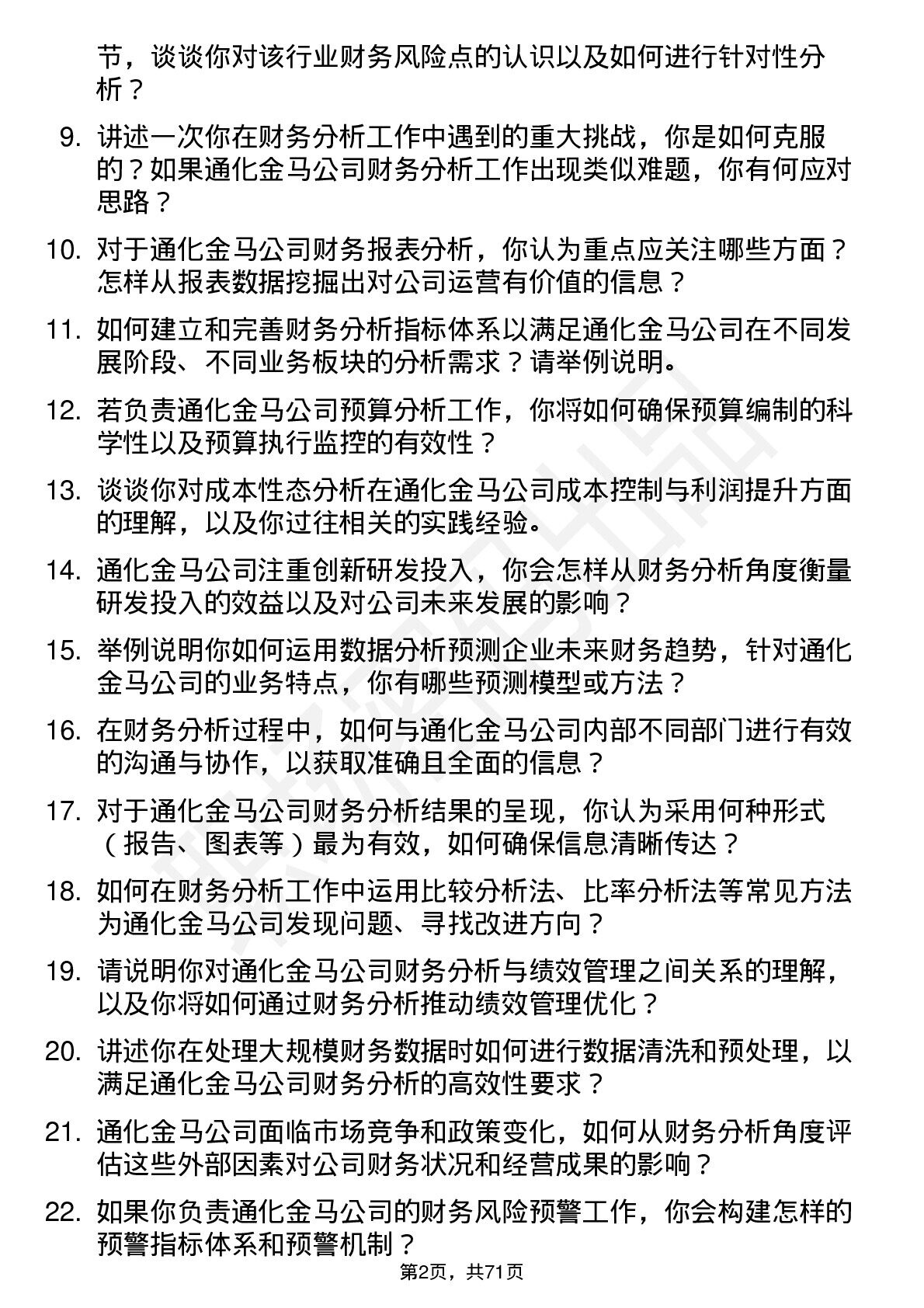 节，谈谈你对该行业财务风险点的认识以及如何进行针对性分析？

9. 讲述一次你在财务分析工作中遇到的重大挑战，你是如何克服的？如果通化金马公司财务分析工作出现类似难题，你有何应对思路？

10. 对于通化金马公司财务报表分析，你认为重点应关注哪些方面？怎样从报表数据挖掘出对公司运营有价值的信息？

11. 如何建立和完善财务分析指标体系以满足通化金马公司在不同发展阶段、不同业务板块的分析需求？请举例说明。

12. 若负责通化金马公司预算分析工作，你将如何确保预算编制的科学性以及预算执行监控的有效性？

13. 谈谈你对成本性态分析在通化金马公司成本控制与利润提升方面的理解，以及你过往相关的实践经验。

14. 通化金马公司注重创新研发投入，你会怎样从财务分析角度衡量研发投入的效益以及对公司未来发展的影响？

15. 举例说明你如何运用数据分析预测企业未来财务趋势，针对通化金马公司的业务特点，你有哪些预测模型或方法？

16. 在财务分析过程中，如何与通化金马公司内部不同部门进行有效的沟通与协作，以获取准确且全面的信息？

17. 对于通化金马公司财务分析结果的呈现，你认为采用何种形式（报告、图表等）最为有效，如何确保信息清晰传达？

18. 如何在财务分析工作中运用比较分析法、比率分析法等常见方法为通化金马公司发现问题、寻找改进方向？

19. 请说明你对通化金马公司财务分析与绩效管理之间关系的理解，以及你将如何通过财务分析推动绩效管理优化？

20. 讲述你在处理大规模财务数据时如何进行数据清洗和预处理，以满足通化金马公司财务分析的高效性要求？

21. 通化金马公司面临市场竞争和政策变化，如何从财务分析角度评估这些外部因素对公司财务状况和经营成果的影响？

22. 如果你负责通化金马公司的财务风险预警工作，你会构建怎样的预警指标体系和预警机制？

第2页，共71页